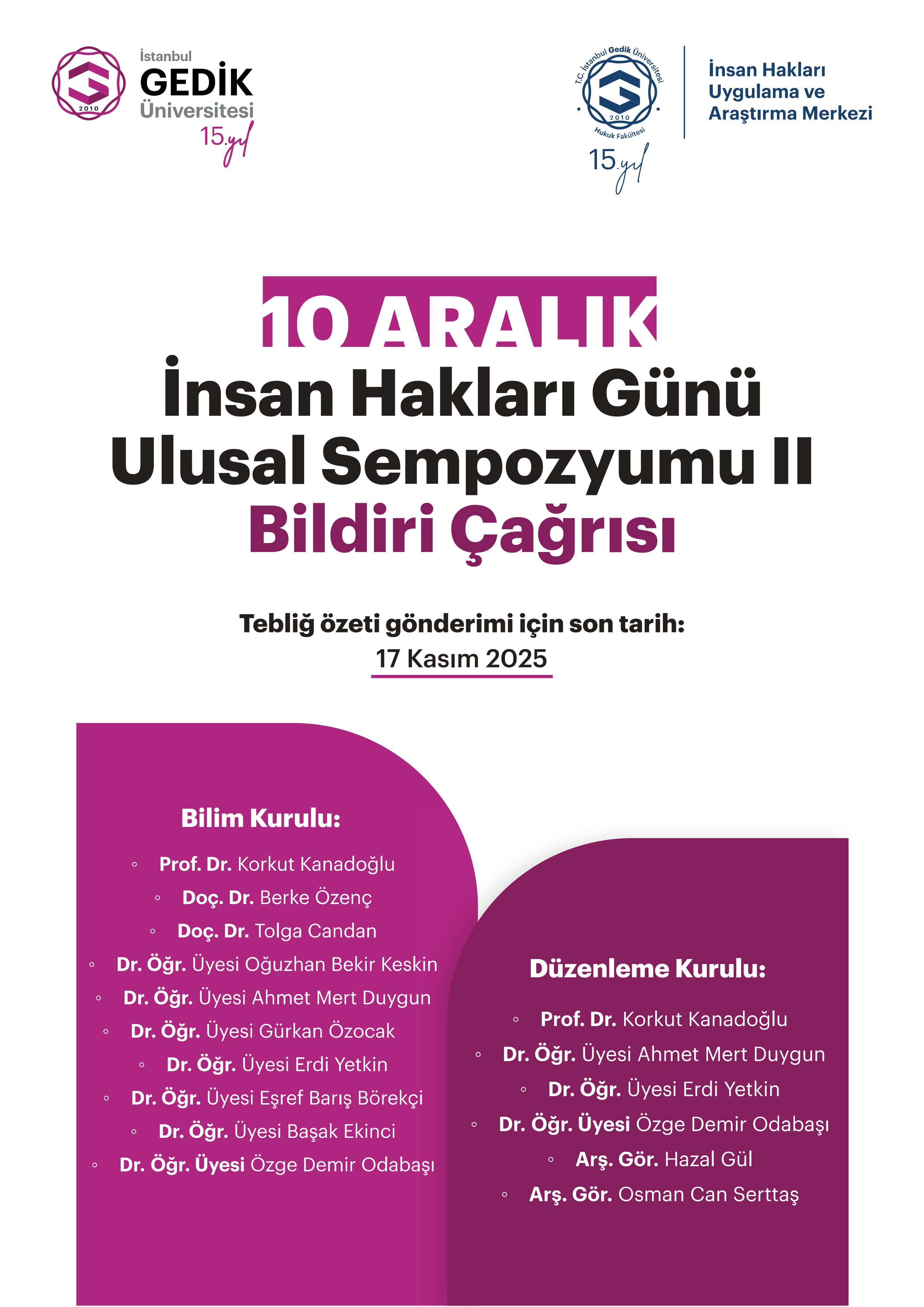 2010

İstanbul
GEDİK
Üniversitesi
15.yıl

T.C. İstanbul Gedik Üniversitesi
2010
Hukuk Fakültesi
15.yıl

İnsan Hakları Uygulama ve Araştırma Merkezi

10 ARALIK
İnsan Hakları Günü Ulusal Sempozyumu II
Bildiri Çağrısı

Tebliğ özeti gönderimi için son tarih:
17 Kasım 2025

Bilim Kurulu:

◦ Prof. Dr. Korkut Kanadoğlu
◦ Doç. Dr. Berke Özenç
◦ Doç. Dr. Tolga Candan
◦ Dr. Öğr. Üyesi Oğuzhan Bekir Keskin
◦ Dr. Öğr. Üyesi Ahmet Mert Duygun
◦ Dr. Öğr. Üyesi Gürkan Özocak
◦ Dr. Öğr. Üyesi Erdi Yetkin
◦ Dr. Öğr. Üyesi Eşref Barış Börekçi
◦ Dr. Öğr. Üyesi Başak Ekinci
◦ Dr. Öğr. Üyesi Özge Demir Odabaşı

Düzenleme Kurulu:

◦ Prof. Dr. Korkut Kanadoğlu
◦ Dr. Öğr. Üyesi Ahmet Mert Duygun
◦ Dr. Öğr. Üyesi Erdi Yetkin
◦ Dr. Öğr. Üyesi Özge Demir Odabaşı
◦ Arş. Gör. Hazal Gül
◦ Arş. Gör. Osman Can Serttaş